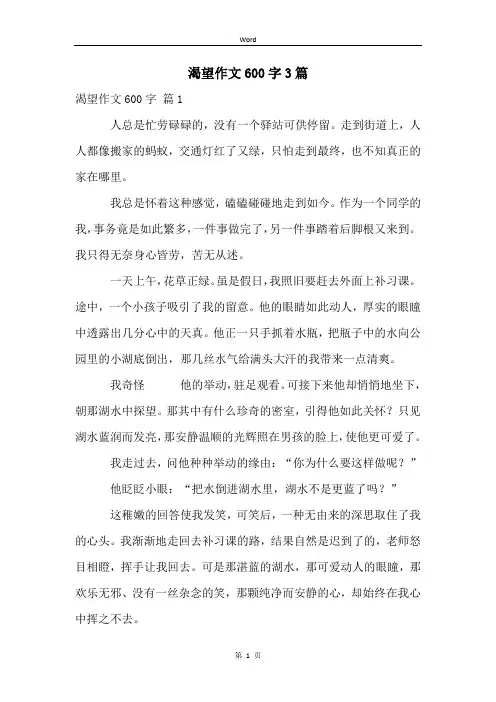 Word

渴望作文600字3篇

渴望作文600字 篇1

人总是忙劳碌碌的，没有一个驿站可供停留。走到街道上，人人都像搬家的蚂蚁，交通灯红了又绿，只怕走到最终，也不知真正的家在哪里。

我总是怀着这种感觉，磕磕碰碰地走到如今。作为一个同学的我，事务竟是如此繁多，一件事做完了，另一件事踏着后脚根又来到。我只得无奈身心皆劳，苦无从述。

一天上午，花草正绿。虽是假日，我照旧要赶去外面上补习课。途中，一个小孩子吸引了我的留意。他的眼睛如此动人，厚实的眼瞳中透露出几分心中的天真。他正一只手抓着水瓶，把瓶子中的水向公园里的小湖底倒出，那几丝水气给满头大汗的我带来一点清爽。

我奇怪　　他的举动，驻足观看。可接下来他却悄悄地坐下，朝那湖水中探望。那其中有什么珍奇的密室，引得他如此关怀？只见湖水蓝润而发亮，那安静温顺的光辉照在男孩的脸上，使他更可爱了。

我走过去，问他种种举动的缘由：“你为什么要这样做呢？”

他眨眨小眼：“把水倒进湖水里，湖水不是更蓝了吗？”

这稚嫩的回答使我发笑，可笑后，一种无由来的深思取住了我的心头。我渐渐地走回去补习课的路，结果自然是迟到了的，老师怒目相瞪，挥手让我回去。可是那湛蓝的湖水，那可爱动人的眼瞳，那欢乐无邪、没有一丝杂念的笑，那颗纯净而安静的心，却始终在我心中挥之不去。

第 1 页